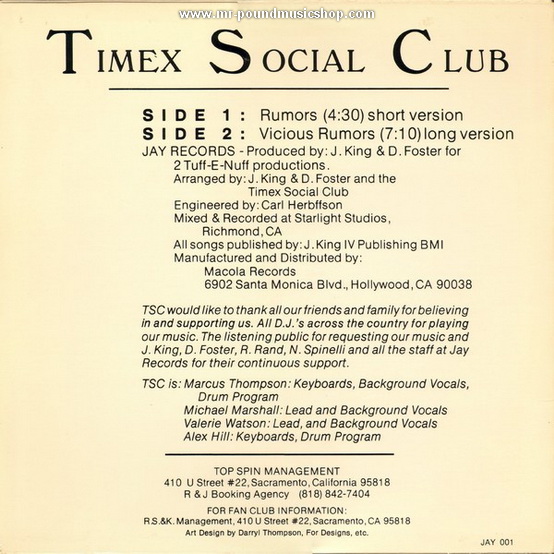 www.mr-poundmusicshop.com

TIMEX SOCIAL CLUB

SIDE 1: Rumors (4:30) short version
SIDE 2: Vicious Rumors (7:10) long version
JAY RECORDS - Produced by: J. King & D. Foster for 2 Tuff-E-Nuff productions.
Arranged by: J. King & D. Foster and the Timex Social Club
Engineered by: Carl Herbffson
Mixed & Recorded at Starlight Studios, Richmond, CA
All songs published by: J. King IV Publishing BMI
Manufactured and Distributed by:
Macola Records
6902 Santa Monica Blvd., Hollywood, CA 90038

TSC would like to thank all our friends and family for believing in and supporting us. All D.J.'s across the country for playing our music. The listening public for requesting our music and J. King, D. Foster, R. Rand, N. Spinelli and all the staff at Jay Records for their continuous support.

TSC is: Marcus Thompson: Keyboards, Background Vocals, Drum Program
Michael Marshall: Lead and Background Vocals
Valerie Watson: Lead, and Background Vocals
Alex Hill: Keyboards, Drum Program

TOP SPIN MANAGEMENT
410 U Street #22, Sacramento, California 95818
R & J Booking Agency (818) 842-7404

FOR FAN CLUB INFORMATION:
R.S.&K. Management, 410 U Street #22, Sacramento, CA 95818
Art Design by Darryl Thompson, For Designs, etc.

JAY 001